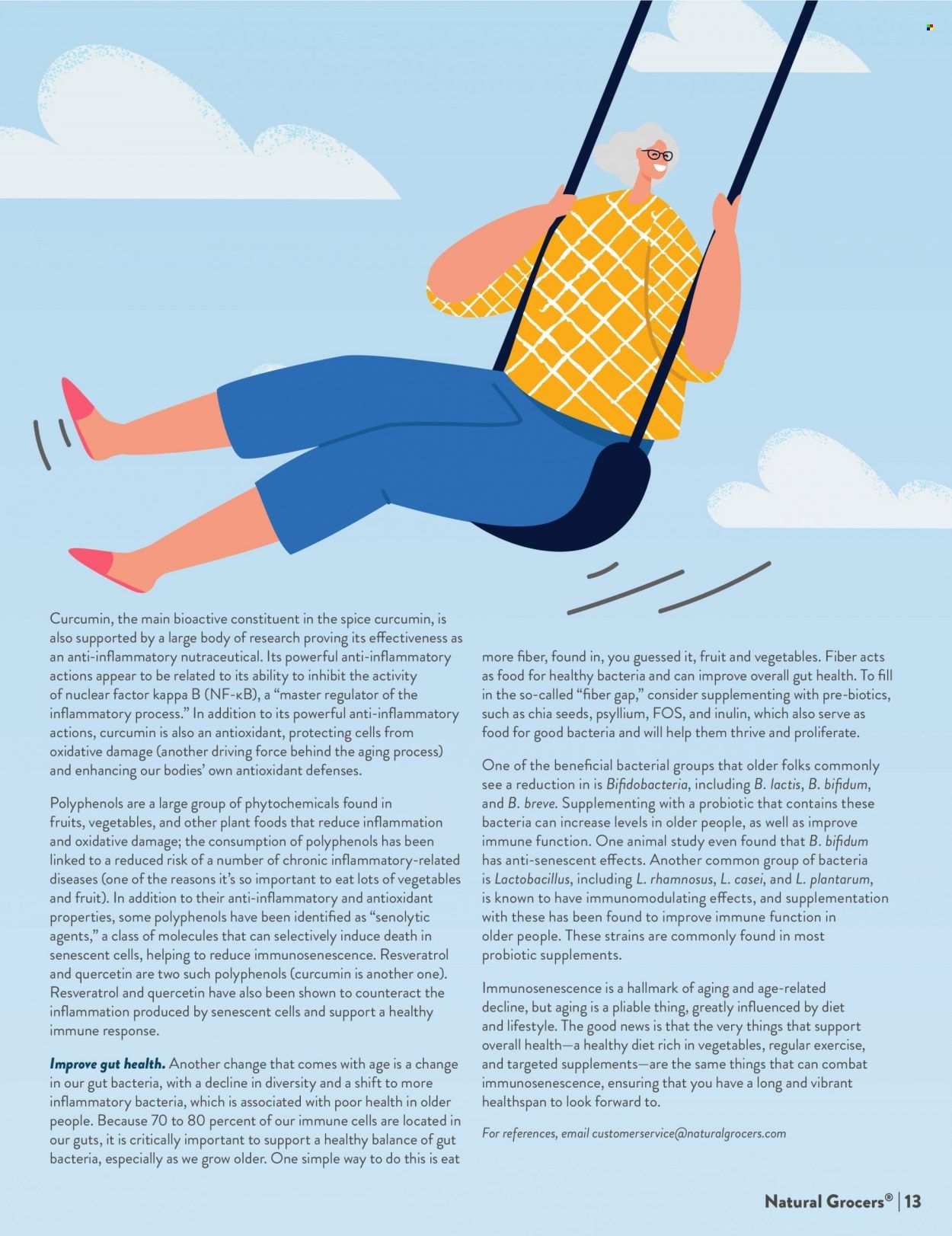 Curcumin, the main bioactive constituent in the spice curcumin, is also supported by a large body of research proving its effectiveness as an anti-inflammatory nutraceutical. Its powerful anti-inflammatory actions appear to be related to its ability to inhibit the activity of nuclear factor kappa B (NF-κB), a "master regulator of the inflammatory process." In addition to its powerful anti-inflammatory actions, curcumin is also an antioxidant, protecting cells from oxidative damage (another driving force behind the aging process) and enhancing our bodies' own antioxidant defenses.

Polyphenols are a large group of phytochemicals found in fruits, vegetables, and other plant foods that reduce inflammation and oxidative damage; the consumption of polyphenols has been linked to a reduced risk of a number of chronic inflammatory-related diseases (one of the reasons it's so important to eat lots of vegetables and fruit). In addition to their anti-inflammatory and antioxidant properties, some polyphenols have been identified as "senolytic agents," a class of molecules that can selectively induce death in senescent cells, helping to reduce immunosenescence. Resveratrol and quercetin are two such polyphenols (curcumin is another one). Resveratrol and quercetin have also been shown to counteract the inflammation produced by senescent cells and support a healthy immune response.

Improve gut health. Another change that comes with age is a change in our gut bacteria, with a decline in diversity and a shift to more inflammatory bacteria, which is associated with poor health in older people. Because 70 to 80 percent of our immune cells are located in our guts, it is critically important to support a healthy balance of gut bacteria, especially as we grow older. One simple way to do this is eat more fiber, found in, you guessed it, fruit and vegetables. Fiber acts as food for healthy bacteria and can improve overall gut health. To fill in the so-called "fiber gap," consider supplementing with pre-biotics, such as chia seeds, psyllium, FOS, and inulin, which also serve as food for good bacteria and will help them thrive and proliferate.

One of the beneficial bacterial groups that older folks commonly see a reduction in is Bifidobacteria, including B. lactis, B. bifidum, and B. breve. Supplementing with a probiotic that contains these bacteria can increase levels in older people, as well as improve immune function. One animal study even found that B. bifidum has anti-senescent effects. Another common group of bacteria is Lactobacillus, including L. rhamnosus, L. casei, and L. plantarum, is known to have immunomodulating effects, and supplementation with these has been found to improve immune function in older people. These strains are commonly found in most probiotic supplements.

Immunosenescence is a hallmark of aging and age-related decline, but aging is a pliable thing, greatly influenced by diet and lifestyle. The good news is that the very things that support overall health—a healthy diet rich in vegetables, regular exercise, and targeted supplements—are the same things that can combat immunosenescence, ensuring that you have a long and vibrant healthspan to look forward to.

For references, email customerservice@naturalgrocers.com

Natural Grocers® | 13